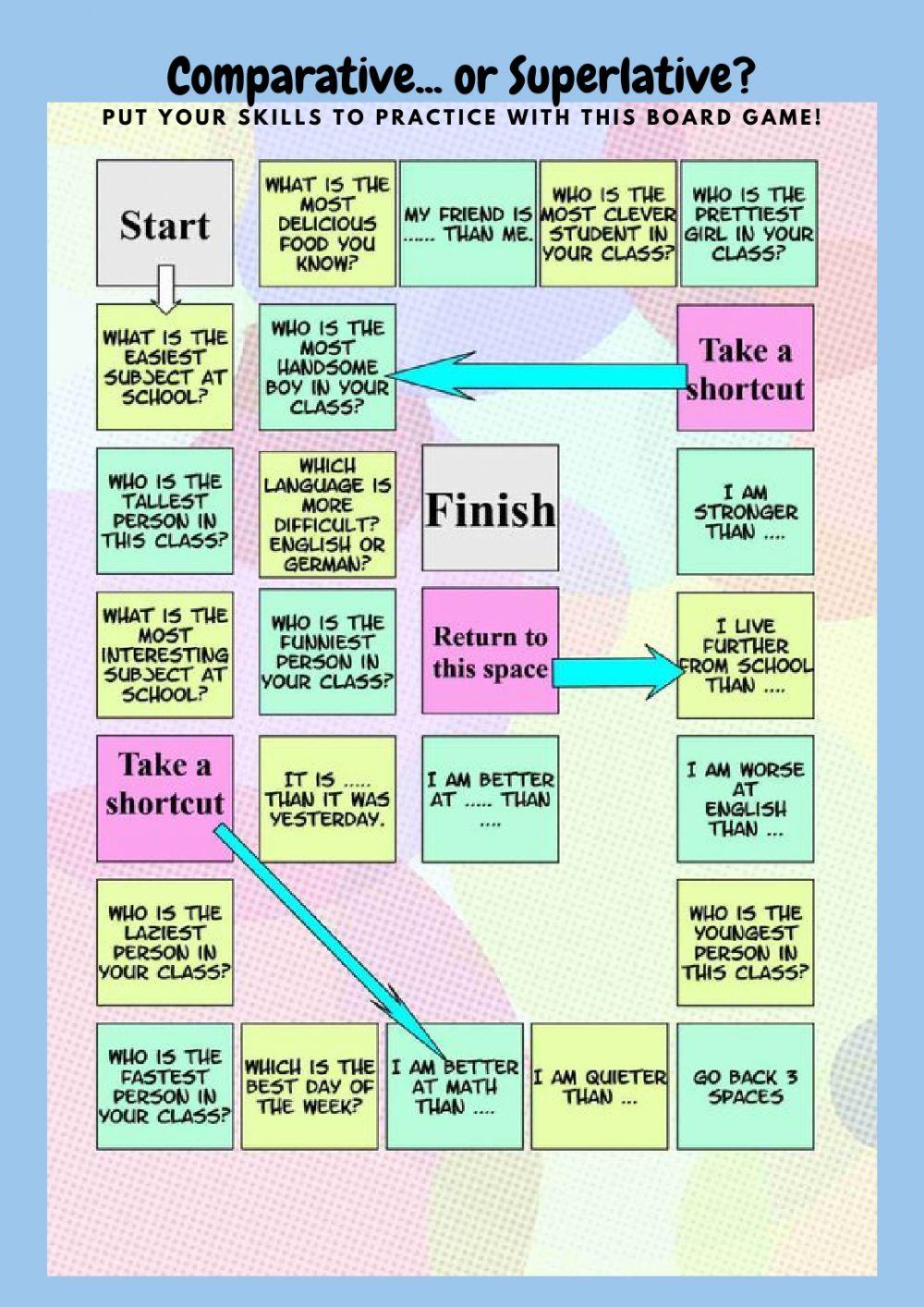 Comparative... or Superlative?

PUT YOUR SKILLS TO PRACTICE WITH THIS BOARD GAME!

Start

WHAT IS THE MOST DELICIOUS FOOD YOU KNOW?

MY FRIEND IS ...... THAN ME.

WHO IS THE MOST CLEVER STUDENT IN YOUR CLASS?

WHO IS THE PRETTIEST GIRL IN YOUR CLASS?

WHAT IS THE EASIEST SUBJECT AT SCHOOL?

WHO IS THE MOST HANDSOME BOY IN YOUR CLASS?

Take a shortcut

WHO IS THE TALLEST PERSON IN THIS CLASS?

WHICH LANGUAGE IS MORE DIFFICULT? ENGLISH OR GERMAN?

Finish

I AM STRONGER THAN ....

WHAT IS THE MOST INTERESTING SUBJECT AT SCHOOL?

WHO IS THE FUNNIEST PERSON IN YOUR CLASS?

Return to this space

I LIVE FURTHER FROM SCHOOL THAN ....

Take a shortcut

IT IS ..... THAN IT WAS YESTERDAY.

I AM BETTER AT ..... THAN ....

I AM WORSE AT ENGLISH THAN ...

WHO IS THE LAZIEST PERSON IN YOUR CLASS?

WHO IS THE YOUNGEST PERSON IN THIS CLASS?

WHO IS THE FASTEST PERSON IN YOUR CLASS?

WHICH IS THE BEST DAY OF THE WEEK?

I AM BETTER AT MATH THAN ....

I AM QUIETER THAN ...

GO BACK 3 SPACES